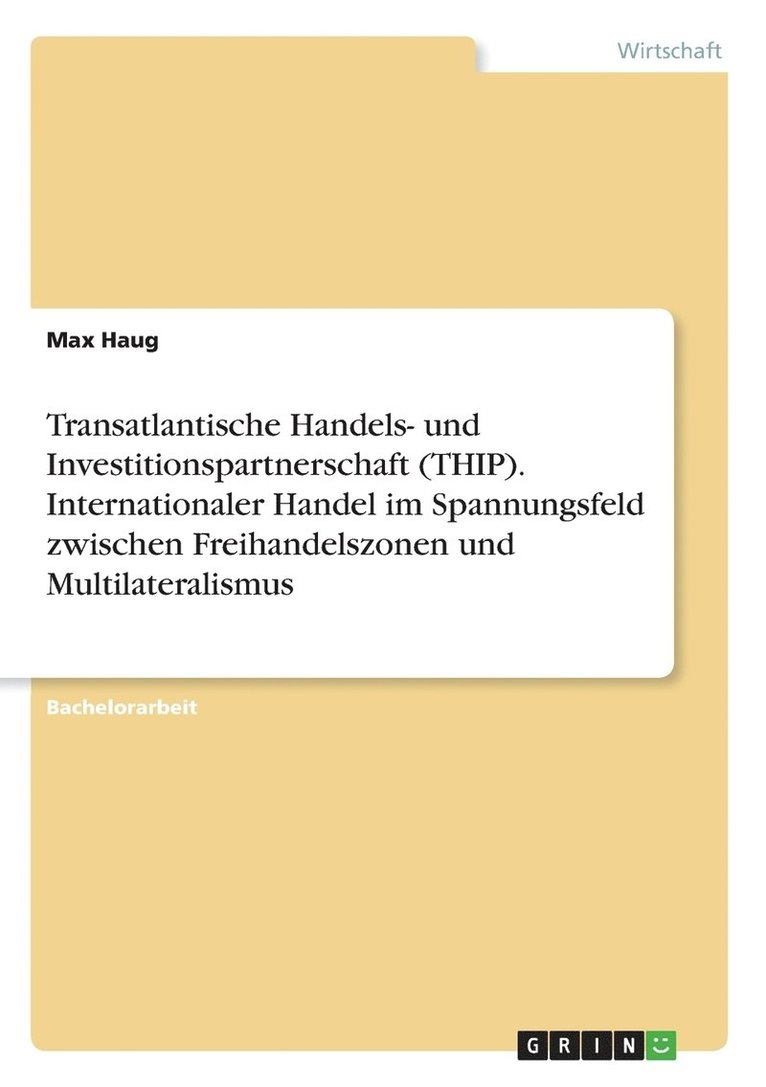 Wirtschaft

Max Haug

Transatlantische Handels- und Investitionspartnerschaft (THIP). Internationaler Handel im Spannungsfeld zwischen Freihandelszonen und Multilateralismus

Bachelorarbeit

GRIN